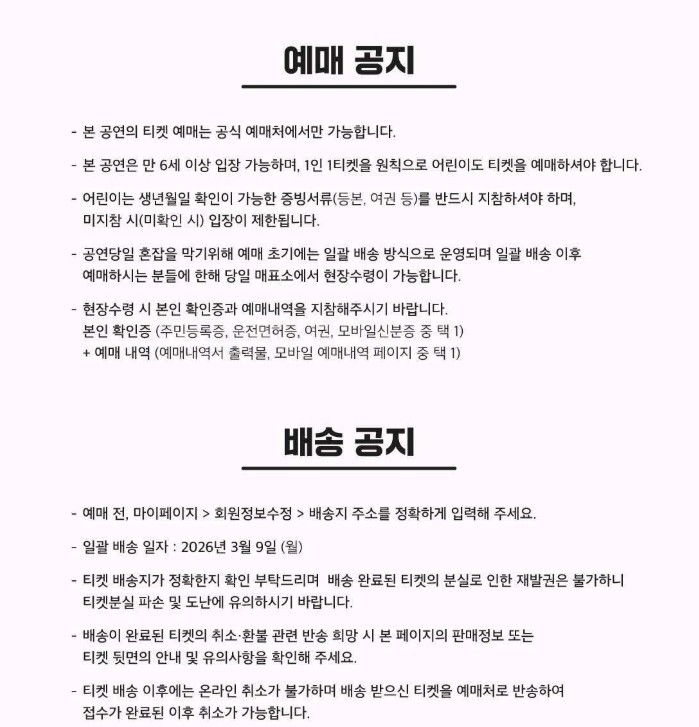 예매 공지

- 본 공연의 티켓 예매는 공식 예매처에서만 가능합니다.

- 본 공연은 만 6세 이상 입장 가능하며, 1인 1티켓을 원칙으로 어린이도 티켓을 예매하셔야 합니다.

- 어린이는 생년월일 확인이 가능한 증빙서류(등본, 여권 등)를 반드시 지참하셔야 하며, 미지참 시(미확인 시) 입장이 제한됩니다.

- 공연당일 혼잡을 막기위해 예매 초기에는 일괄 배송 방식으로 운영되며 일괄 배송 이후 예매하시는 분들에 한해 당일 매표소에서 현장수령이 가능합니다.

- 현장수령 시 본인 확인증과 예매내역을 지참해주시기 바랍니다.
본인 확인증 (주민등록증, 운전면허증, 여권, 모바일신분증 중 택 1)
+ 예매 내역 (예매내역서 출력물, 모바일 예매내역 페이지 중 택 1)

배송 공지

- 예매 전, 마이페이지 > 회원정보수정 > 배송지 주소를 정확하게 입력해 주세요.

- 일괄 배송 일자 : 2026년 3월 9일 (월)

- 티켓 배송지가 정확한지 확인 부탁드리며 배송 완료된 티켓의 분실로 인한 재발권은 불가하니 티켓분실 파손 및 도난에 유의하시기 바랍니다.

- 배송이 완료된 티켓의 취소·환불 관련 반송 희망 시 본 페이지의 판매정보 또는 티켓 뒷면의 안내 및 유의사항을 확인해 주세요.

- 티켓 배송 이후에는 온라인 취소가 불가하며 배송 받으신 티켓을 예매처로 반송하여 접수가 완료된 이후 취소가 가능합니다.